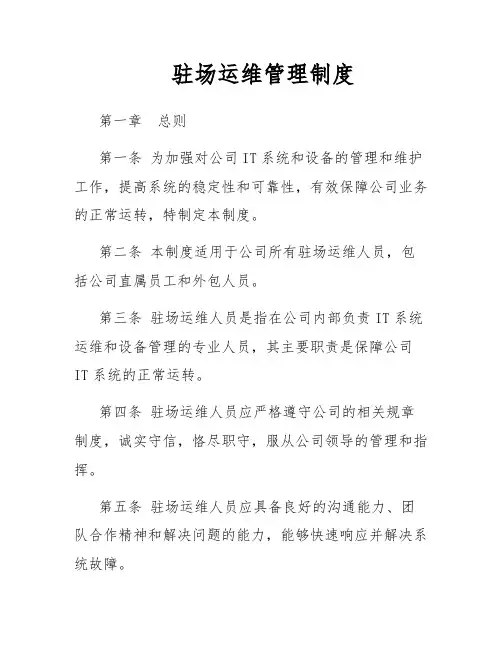 驻场运维管理制度

第一章　总则

第一条 为加强对公司 IT 系统和设备的管理和维护工作，提高系统的稳定性和可靠性，有效保障公司业务的正常运转，特制定本制度。

第二条 本制度适用于公司所有驻场运维人员，包括公司直属员工和外包人员。

第三条 驻场运维人员是指在公司内部负责 IT 系统运维和设备管理的专业人员，其主要职责是保障公司 IT 系统的正常运转。

第四条 驻场运维人员应严格遵守公司的相关规章制度，诚实守信，恪尽职守，服从公司领导的管理和指挥。

第五条 驻场运维人员应具备良好的沟通能力、团队合作精神和解决问题的能力，能够快速响应并解决系统故障。